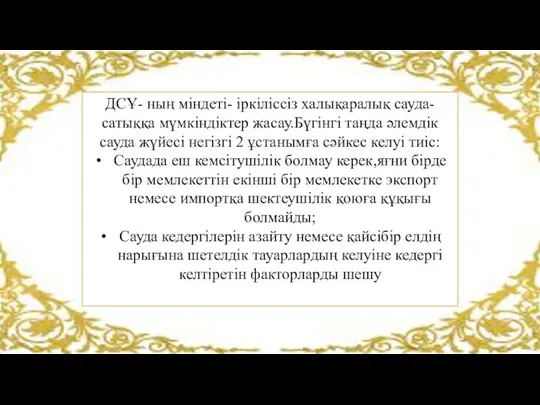 ДСҰ- ның міндеті- іркіліссіз халықаралық сауда-сатыққа мүмкіндіктер жасау.Бүгінгі таңда әлемдік сауда жүйесі негізгі 2 ұстанымға сәйкес келуі тиіс:

• Саудада еш кемсітушілік болмау керек,яғни бірде бір мемлекеттін екінші бір мемлекетке экспорт немесе импортқа шектеушілік қоюға құқығы болмайды;

• Сауда кедергілерін азайту немесе қайсібір елдің нарығына шетелдік тауарлардың келуіне кедергі келтіретін факторларды шешу